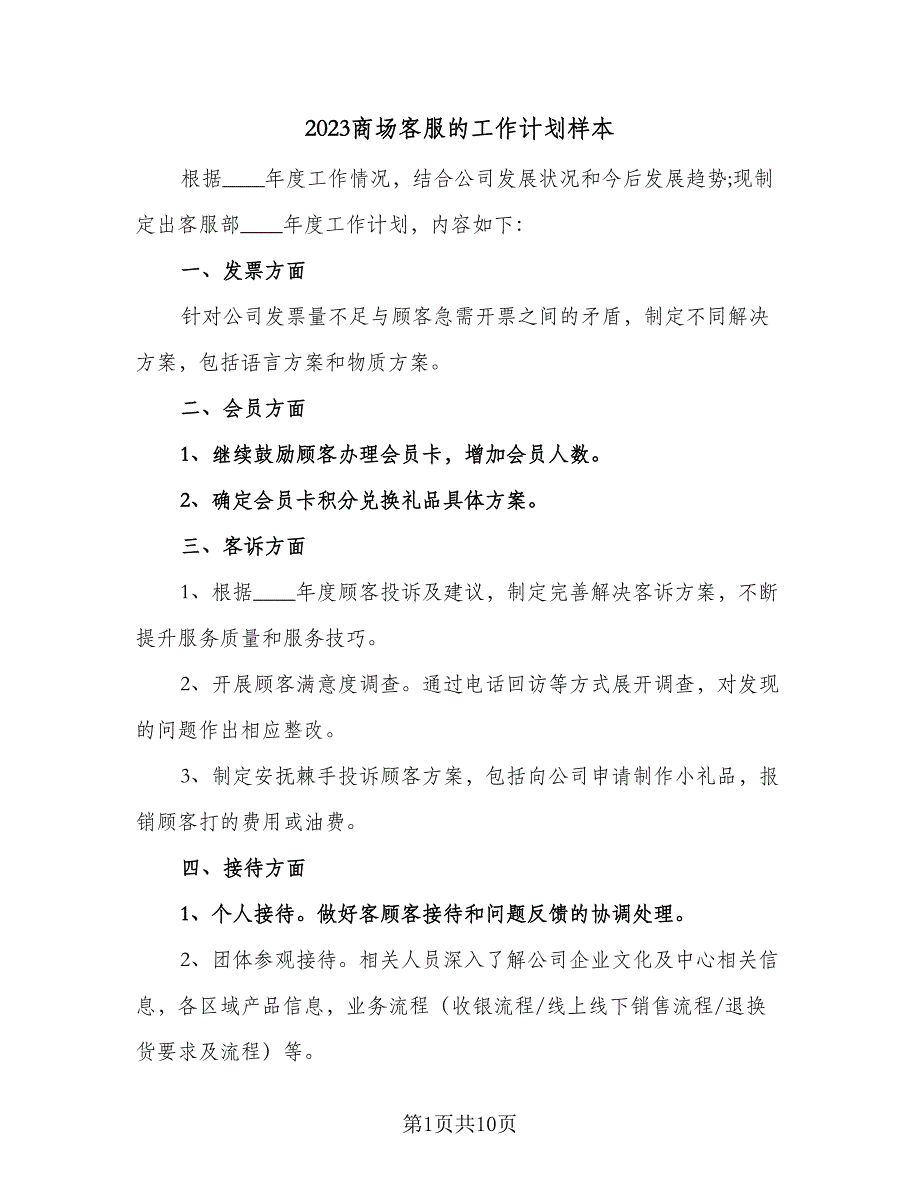 2023商场客服的工作计划样本

根据____年度工作情况，结合公司发展状况和今后发展趋势;现制定出客服部____年度工作计划，内容如下:

一、发票方面

针对公司发票量不足与顾客急需开票之间的矛盾，制定不同解决方案，包括语言方案和物质方案。

二、会员方面

1、继续鼓励顾客办理会员卡，增加会员人数。

2、确定会员卡积分兑换礼品具体方案。

三、客诉方面

1、根据____年度顾客投诉及建议，制定完善解决客诉方案，不断提升服务质量和服务技巧。

2、开展顾客满意度调查。通过电话回访等方式展开调查，对发现的问题作出相应整改。

3、制定安抚棘手投诉顾客方案，包括向公司申请制作小礼品，报销顾客打的费用或油费。

四、接待方面

1、个人接待。做好客顾客接待和问题反馈的协调处理。

2、团体参观接待。相关人员深入了解公司企业文化及中心相关信息，各区域产品信息，业务流程（收银流程/线上线下销售流程/退换货要求及流程）等。

第1页共10页